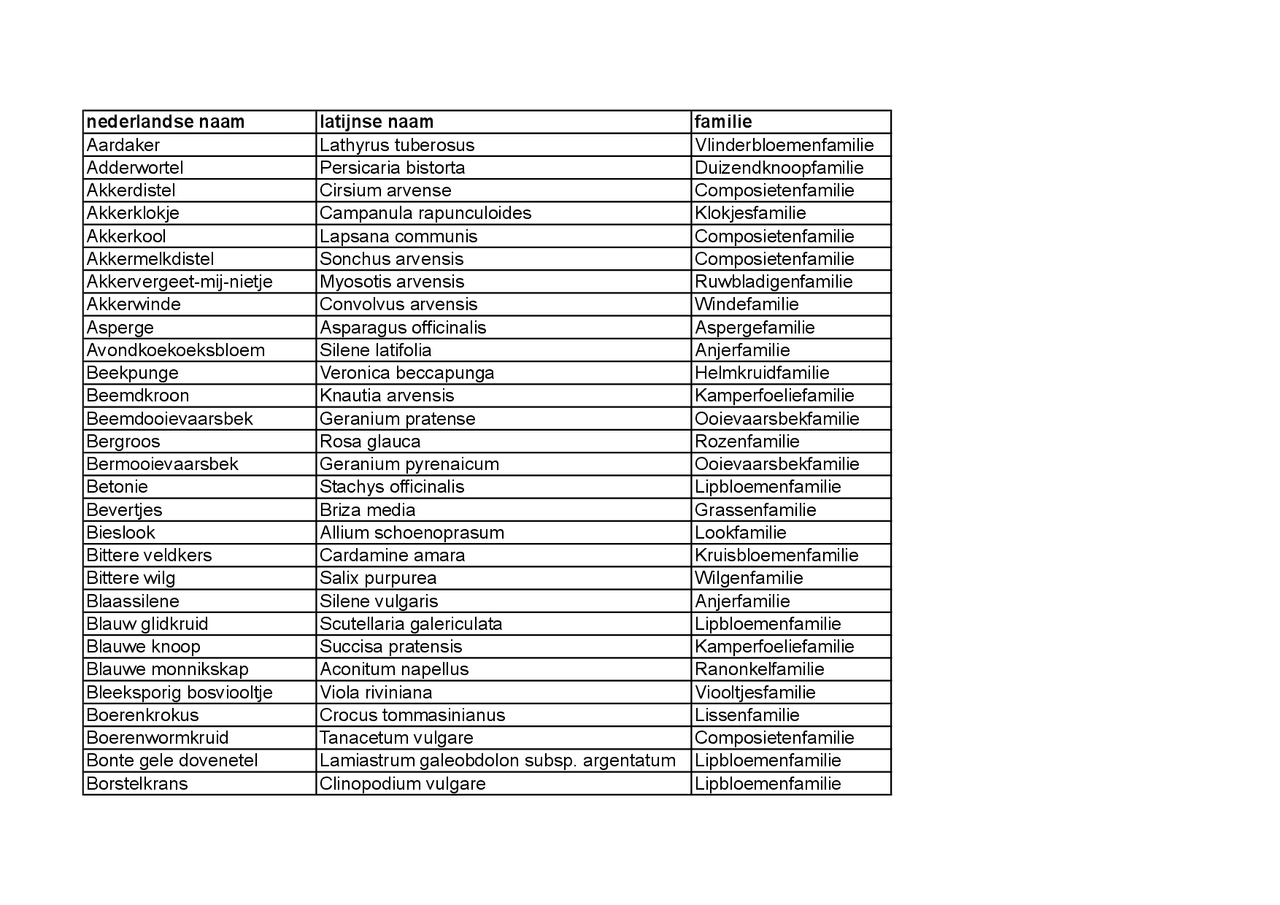 | nederlandse naam | latijnse naam | familie |
|---|---|---|
| Aardaker | Lathyrus tuberosus | Vlinderbloemenfamilie |
| Adderwortel | Persicaria bistorta | Duizendknoopfamilie |
| Akkerdistel | Cirsium arvense | Composietenfamilie |
| Akkerklokje | Campanula rapunculoides | Klokjesfamilie |
| Akkerkool | Lapsana communis | Composietenfamilie |
| Akkermelkdistel | Sonchus arvensis | Composietenfamilie |
| Akkervergeet-mij-nietje | Myosotis arvensis | Ruwbladigenfamilie |
| Akkerwinde | Convolvus arvensis | Windefamilie |
| Asperge | Asparagus officinalis | Aspergefamilie |
| Avondkoekoeksbloem | Silene latifolia | Anjerfamilie |
| Beekpunge | Veronica beccapunga | Helmkruidfamilie |
| Beemdkroon | Knautia arvensis | Kamperfoeliefamilie |
| Beemdooievaarsbek | Geranium pratense | Ooievaarsbekfamilie |
| Bergroos | Rosa glauca | Rozenfamilie |
| Bermooievaarsbek | Geranium pyrenaicum | Ooievaarsbekfamilie |
| Betonie | Stachys officinalis | Lipbloemenfamilie |
| Bevertjes | Briza media | Grassenfamilie |
| Bieslook | Allium schoenoprasum | Lookfamilie |
| Bittere veldkers | Cardamine amara | Kruisbloemenfamilie |
| Bittere wilg | Salix purpurea | Wilgenfamilie |
| Blaassilene | Silene vulgaris | Anjerfamilie |
| Blauw glidkruid | Scutellaria galericulata | Lipbloemenfamilie |
| Blauwe knoop | Succisa pratensis | Kamperfoeliefamilie |
| Blauwe monnikskap | Aconitum napellus | Ranonkelfamilie |
| Bleeksporig bosviooltje | Viola riviniana | Viooltjesfamilie |
| Boerenkrokus | Crocus tommasinianus | Lissenfamilie |
| Boerenwormkruid | Tanacetum vulgare | Composietenfamilie |
| Bonte gele dovenetel | Lamiastrum galeobdolon subsp. argentatum | Lipbloemenfamilie |
| Borstelkrans | Clinopodium vulgare | Lipbloemenfamilie |